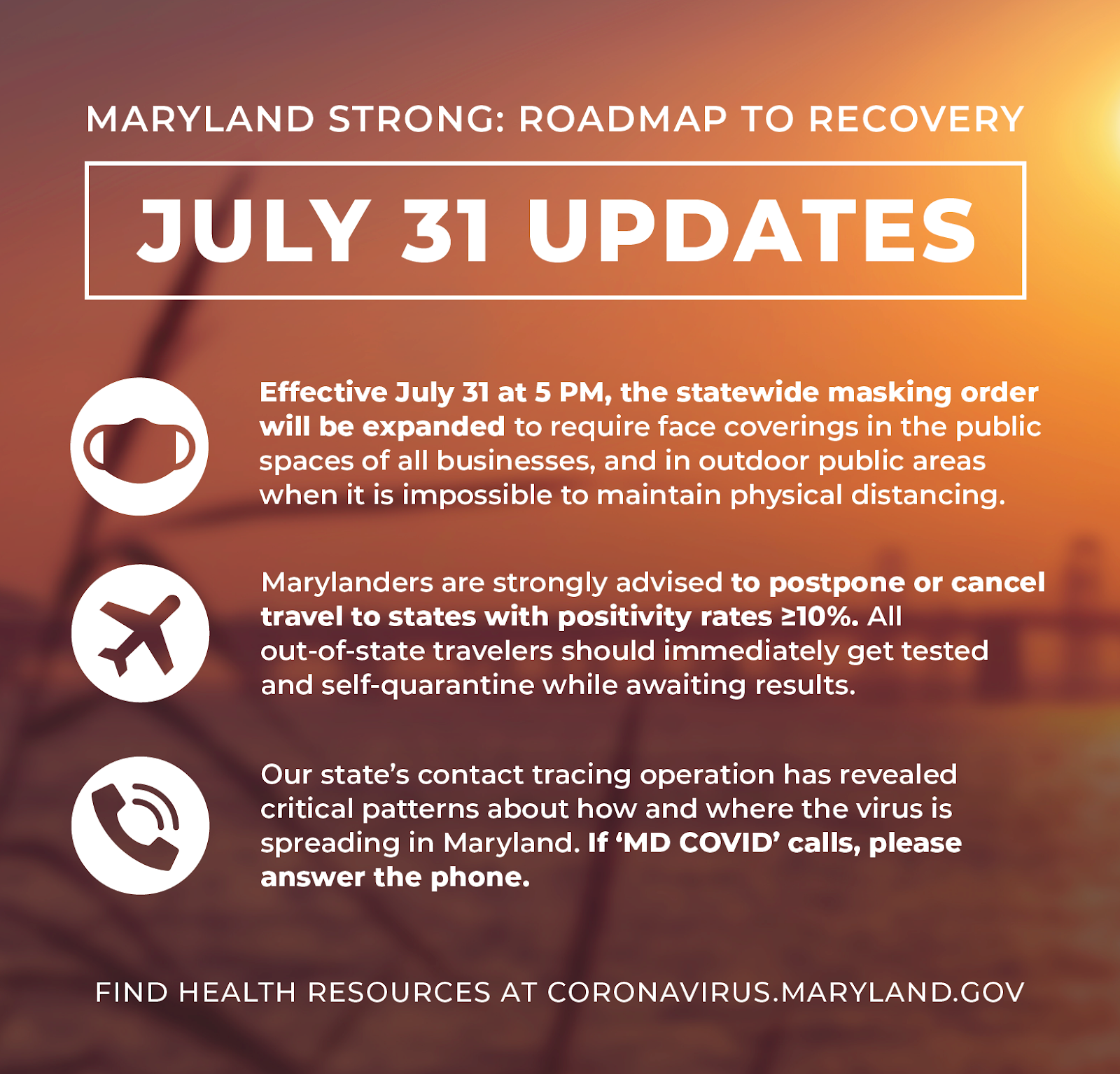 MARYLAND STRONG: ROADMAP TO RECOVERY

JULY 31 UPDATES

Effective July 31 at 5 PM, the statewide masking order will be expanded to require face coverings in the public spaces of all businesses, and in outdoor public areas when it is impossible to maintain physical distancing.

Marylanders are strongly advised to postpone or cancel travel to states with positivity rates ≥10%. All out-of-state travelers should immediately get tested and self-quarantine while awaiting results.

Our state's contact tracing operation has revealed critical patterns about how and where the virus is spreading in Maryland. If 'MD COVID' calls, please answer the phone.

FIND HEALTH RESOURCES AT CORONAVIRUS.MARYLAND.GOV